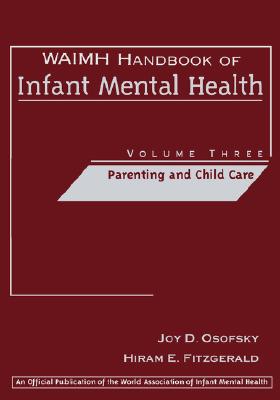 WAIMH HANDBOOK OF
Infant Mental Health

VOLUME THREE
Parenting and Child Care

JOY D. OSOFSKY
HIRAM E. FITZGERALD

An Official Publication of the World Association of Infant Mental Health